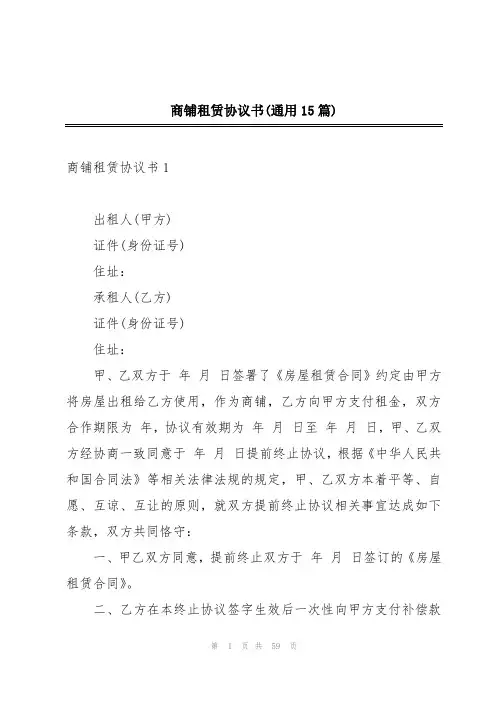 商铺租赁协议书(通用15篇)

商铺租赁协议书1

出租人(甲方)

证件(身份证号)

住址:

承租人(乙方)

证件(身份证号)

住址:

甲、乙双方于 年 月 日签署了《房屋租赁合同》约定由甲方将房屋出租给乙方使用，作为商铺，乙方向甲方支付租金，双方合作期限为 年，协议有效期为 年 月 日至 年 月 日，甲、乙双方经协商一致同意于 年 月 日提前终止协议，根据《中华人民共和国合同法》等相关法律法规的规定，甲、乙双方本着平等、自愿、互谅、互让的原则，就双方提前终止协议相关事宜达成如下条款，双方共同恪守:

一、甲乙双方同意，提前终止双方于 年 月 日签订的《房屋租赁合同》。

二、乙方在本终止协议签字生效后一次性向甲方支付补偿款

第 1 页 共 59 页